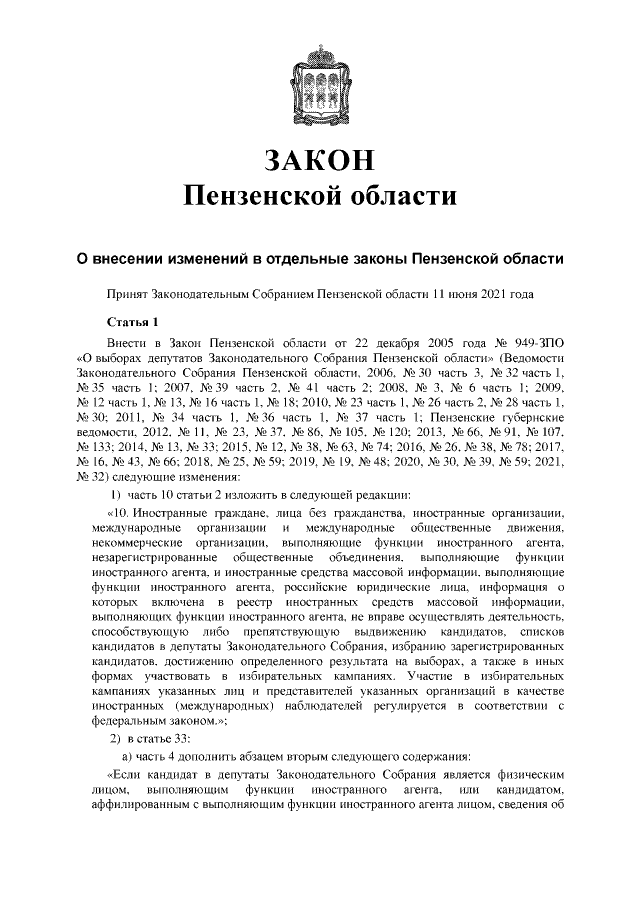 ЗАКОН
Пензенской области

О внесении изменений в отдельные законы Пензенской области

Принят Законодательным Собранием Пензенской области 11 июня 2021 года

Статья 1

Внести в Закон Пензенской области от 22 декабря 2005 года № 949-ЗПО «О выборах депутатов Законодательного Собрания Пензенской области» (Ведомости Законодательного Собрания Пензенской области, 2006, № 30 часть 3, № 32 часть 1, № 35 часть 1; 2007, № 39 часть 2, № 41 часть 2; 2008, № 3, № 6 часть 1; 2009, № 12 часть 1, № 13, № 16 часть 1, № 18; 2010, № 23 часть 1, № 26 часть 2, № 28 часть 1, № 30; 2011, № 34 часть 1, № 36 часть 1, № 37 часть 1; Пензенские губернские ведомости, 2012, № 11, № 23, № 37, № 86, № 105, № 120; 2013, № 66, № 91, № 107, № 133; 2014, № 13, № 33; 2015, № 12, № 38, № 63, № 74; 2016, № 26, № 38, № 78; 2017, № 16, № 43, № 66; 2018, № 25, № 59; 2019, № 19, № 48; 2020, № 30, № 39, № 59; 2021, № 32) следующие изменения:

1) часть 10 статьи 2 изложить в следующей редакции:

«10. Иностранные граждане, лица без гражданства, иностранные организации, международные организации и международные общественные движения, некоммерческие организации, выполняющие функции иностранного агента, незарегистрированные общественные объединения, выполняющие функции иностранного агента, и иностранные средства массовой информации, выполняющие функции иностранного агента, российские юридические лица, информация о которых включена в реестр иностранных средств массовой информации, выполняющих функции иностранного агента, не вправе осуществлять деятельность, способствующую либо препятствующую выдвижению кандидатов, списков кандидатов в депутаты Законодательного Собрания, избранию зарегистрированных кандидатов, достижению определенного результата на выборах, а также в иных формах участвовать в избирательных кампаниях. Участие в избирательных кампаниях указанных лиц и представителей указанных организаций в качестве иностранных (международных) наблюдателей регулируется в соответствии с федеральным законом.»;

2) в статье 33:

а) часть 4 дополнить абзацем вторым следующего содержания:

«Если кандидат в депутаты Законодательного Собрания является физическим лицом, выполняющим функции иностранного агента, или кандидатом, аффилированным с выполняющим функции иностранного агента лицом, сведения об